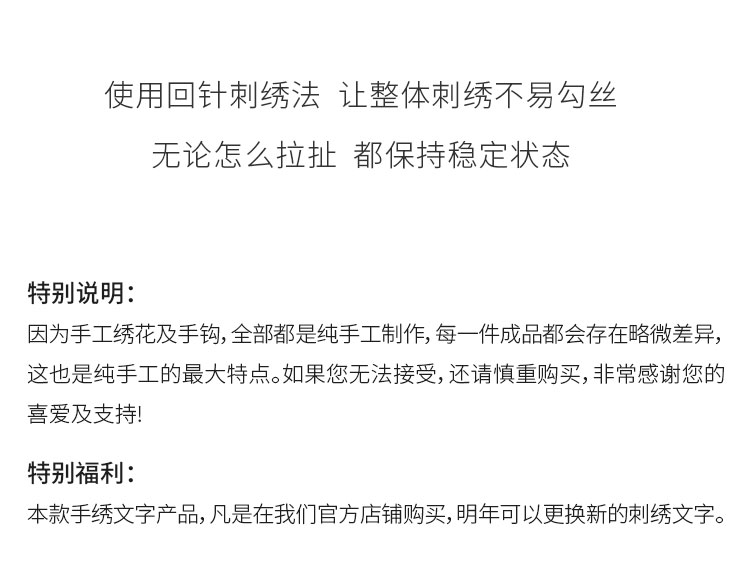 使用回针刺绣法 让整体刺绣不易勾丝

无论怎么拉扯 都保持稳定状态

特别说明：

因为手工绣花及手钩，全部都是纯手工制作，每一件成品都会存在略微差异，这也是纯手工的最大特点。如果您无法接受，还请慎重购买，非常感谢您的喜爱及支持!

特别福利：

本款手绣文字产品，凡是在我们官方店铺购买，明年可以更换新的刺绣文字。